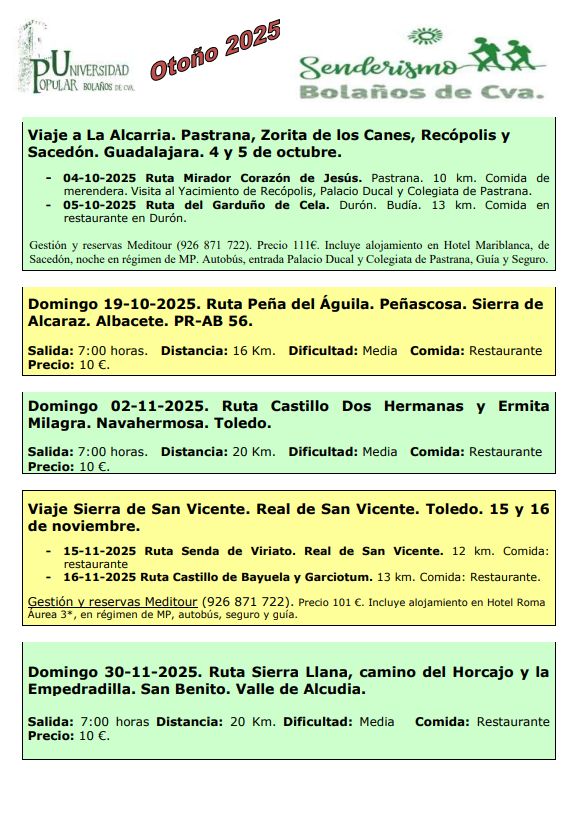 UNIVERSIDAD POPULAR BOLAÑOS DE CVA.

Otoño 2025

Senderismo
Bolaños de Cva.

Viaje a La Alcarria. Pastrana, Zorita de los Canes, Recópolis y Sacedón. Guadalajara. 4 y 5 de octubre.

- 04-10-2025 Ruta Mirador Corazón de Jesús. Pastrana. 10 km. Comida de merendera. Visita al Yacimiento de Recópolis, Palacio Ducal y Colegiata de Pastrana.
- 05-10-2025 Ruta del Garduño de Cela. Durón. Budía. 13 km. Comida en restaurante en Durón.

Gestión y reservas Meditour (926 871 722). Precio 111€. Incluye alojamiento en Hotel Mariblanca, de Sacedón, noche en régimen de MP. Autobús, entrada Palacio Ducal y Colegiata de Pastrana, Guía y Seguro.

Domingo 19-10-2025. Ruta Peña del Águila. Peñascosa. Sierra de Alcaraz. Albacete. PR-AB 56.

Salida: 7:00 horas. Distancia: 16 Km. Dificultad: Media Comida: Restaurante
Precio: 10 €.

Domingo 02-11-2025. Ruta Castillo Dos Hermanas y Ermita Milagra. Navahermosa. Toledo.

Salida: 7:00 horas. Distancia: 20 Km. Dificultad: Media Comida: Restaurante
Precio: 10 €.

Viaje Sierra de San Vicente. Real de San Vicente. Toledo. 15 y 16 de noviembre.

- 15-11-2025 Ruta Senda de Viriato. Real de San Vicente. 12 km. Comida: restaurante
- 16-11-2025 Ruta Castillo de Bayuela y Garciotum. 13 km. Comida: Restaurante.

Gestión y reservas Meditour (926 871 722). Precio 101 €. Incluye alojamiento en Hotel Roma Áurea 3*, en régimen de MP, autobús, seguro y guía.

Domingo 30-11-2025. Ruta Sierra Llana, camino del Horcajo y la Empedradilla. San Benito. Valle de Alcudia.

Salida: 7:00 horas Distancia: 20 Km. Dificultad: Media Comida: Restaurante
Precio: 10 €.